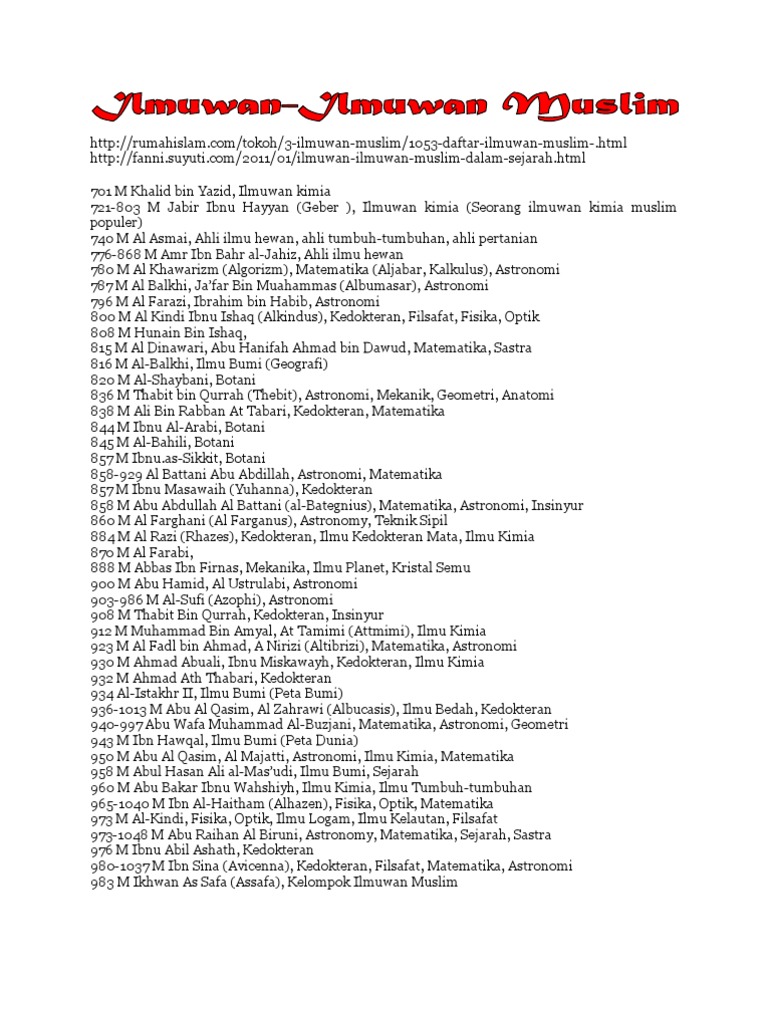 Ilmuwan-Ilmuwan Muslim

http://rumahislam.com/tokoh/3-ilmuwan-muslim/1053-daftar-ilmuwan-muslim-.html
http://fanni.suyuti.com/2011/01/ilmuwan-ilmuwan-muslim-dalam-sejarah.html

701 M Khalid bin Yazid, Ilmuwan kimia
721-803 M Jabir Ibnu Hayyan (Geber ), Ilmuwan kimia (Seorang ilmuwan kimia muslim populer)
740 M Al Asmai, Ahli ilmu hewan, ahli tumbuh-tumbuhan, ahli pertanian
776-868 M Amr Ibn Bahr al-Jahiz, Ahli ilmu hewan
780 M Al Khawarizm (Algorizm), Matematika (Aljabar, Kalkulus), Astronomi
787 M Al Balkhi, Ja'far Bin Muahammas (Albumasar), Astronomi
796 M Al Farazi, Ibrahim bin Habib, Astronomi
800 M Al Kindi Ibnu Ishaq (Alkindus), Kedokteran, Filsafat, Fisika, Optik
808 M Hunain Bin Ishaq,
815 M Al Dinawari, Abu Hanifah Ahmad bin Dawud, Matematika, Sastra
816 M Al-Balkhi, Ilmu Bumi (Geografi)
820 M Al-Shaybani, Botani
836 M Thabit bin Qurrah (Thebit), Astronomi, Mekanik, Geometri, Anatomi
838 M Ali Bin Rabban At Tabari, Kedokteran, Matematika
844 M Ibnu Al-Arabi, Botani
845 M Al-Bahili, Botani
857 M Ibnu.as-Sikkit, Botani
858-929 Al Battani Abu Abdillah, Astronomi, Matematika
857 M Ibnu Masawaih (Yuhanna), Kedokteran
858 M Abu Abdullah Al Battani (al-Bategnius), Matematika, Astronomi, Insinyur
860 M Al Farghani (Al Farganus), Astronomy, Teknik Sipil
884 M Al Razi (Rhazes), Kedokteran, Ilmu Kedokteran Mata, Ilmu Kimia
870 M Al Farabi,
888 M Abbas Ibn Firnas, Mekanika, Ilmu Planet, Kristal Semu
900 M Abu Hamid, Al Ustrulabi, Astronomi
903-986 M Al-Sufi (Azophi), Astronomi
908 M Thabit Bin Qurrah, Kedokteran, Insinyur
912 M Muhammad Bin Amyal, At Tamimi (Attmimi), Ilmu Kimia
923 M Al Fadl bin Ahmad, A Nirizi (Altibrizi), Matematika, Astronomi
930 M Ahmad Abuali, Ibnu Miskawayh, Kedokteran, Ilmu Kimia
932 M Ahmad Ath Thabari, Kedokteran
934 Al-Istakhr II, Ilmu Bumi (Peta Bumi)
936-1013 M Abu Al Qasim, Al Zahrawi (Albucasis), Ilmu Bedah, Kedokteran
940-997 Abu Wafa Muhammad Al-Buzjani, Matematika, Astronomi, Geometri
943 M Ibn Hawqal, Ilmu Bumi (Peta Dunia)
950 M Abu Al Qasim, Al Majatti, Astronomi, Ilmu Kimia, Matematika
958 M Abul Hasan Ali al-Mas'udi, Ilmu Bumi, Sejarah
960 M Abu Bakar Ibnu Wahshiyh, Ilmu Kimia, Ilmu Tumbuh-tumbuhan
965-1040 M Ibn Al-Haitham (Alhazen), Fisika, Optik, Matematika
973 M Al-Kindi, Fisika, Optik, Ilmu Logam, Ilmu Kelautan, Filsafat
973-1048 M Abu Raihan Al Biruni, Astronomy, Matematika, Sejarah, Sastra
976 M Ibnu Abil Ashath, Kedokteran
980-1037 M Ibn Sina (Avicenna), Kedokteran, Filsafat, Matematika, Astronomi
983 M Ikhwan As Safa (Assafa), Kelompok Ilmuwan Muslim